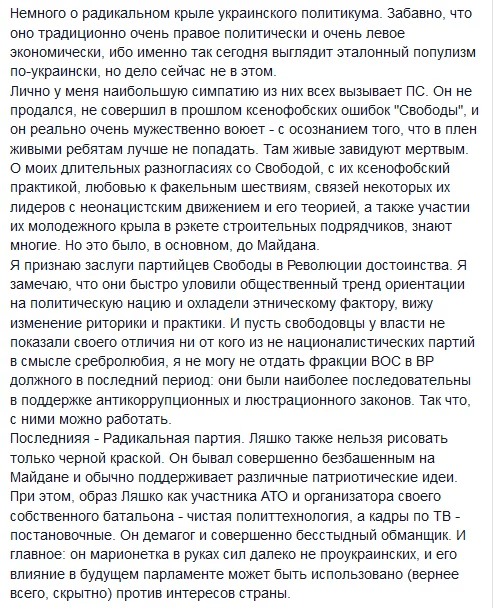 Немного о радикальном крыле украинского политикума. Забавно, что оно традиционно очень правое политически и очень левое экономически, ибо именно так сегодня выглядит эталонный популизм по-украински, но дело сейчас не в этом.
Лично у меня наибольшую симпатию из них всех вызывает ПС. Он не продался, не совершил в прошлом ксенофобских ошибок "Свободы", и он реально очень мужественно воюет - с осознанием того, что в плен живыми ребятам лучше не попадать. Там живые завидуют мертвым.
О моих длительных разногласиях со Свободой, с их ксенофобский практикой, любовью к факельным шествиям, связей некоторых их лидеров с неонацистским движением и его теорией, а также участии их молодежного крыла в рэкете строительных подрядчиков, знают многие. Но это было, в основном, до Майдана.
Я признаю заслуги партийцев Свободы в Революции достоинства. Я замечаю, что они быстро уловили общественный тренд ориентации на политическую нацию и охладели этническому фактору, вижу изменение риторики и практики. И пусть свободовцы у власти не показали своего отличия ни от кого из не националистических партий в смысле сребролюбия, я не могу не отдать фракции ВОС в ВР должного в последний период: они были наиболее последовательны в поддержке антикоррупционных и люстрационного законов. Так что, с ними можно работать.
Последнияя - Радикальная партия. Ляшко также нельзя рисовать только черной краской. Он бывал совершенно безбашенным на Майдане и обычно поддерживает различные патриотические идеи. При этом, образ Ляшко как участника АТО и организатора своего собственного батальона - чистая политтехнология, а кадры по ТВ - постановочные. Он демагог и совершенно бесстыдный обманщик. И главное: он марионетка в руках сил далеко не проукраинских, и его влияние в будущем парламенте может быть использовано (вернее всего, скрытно) против интересов страны.